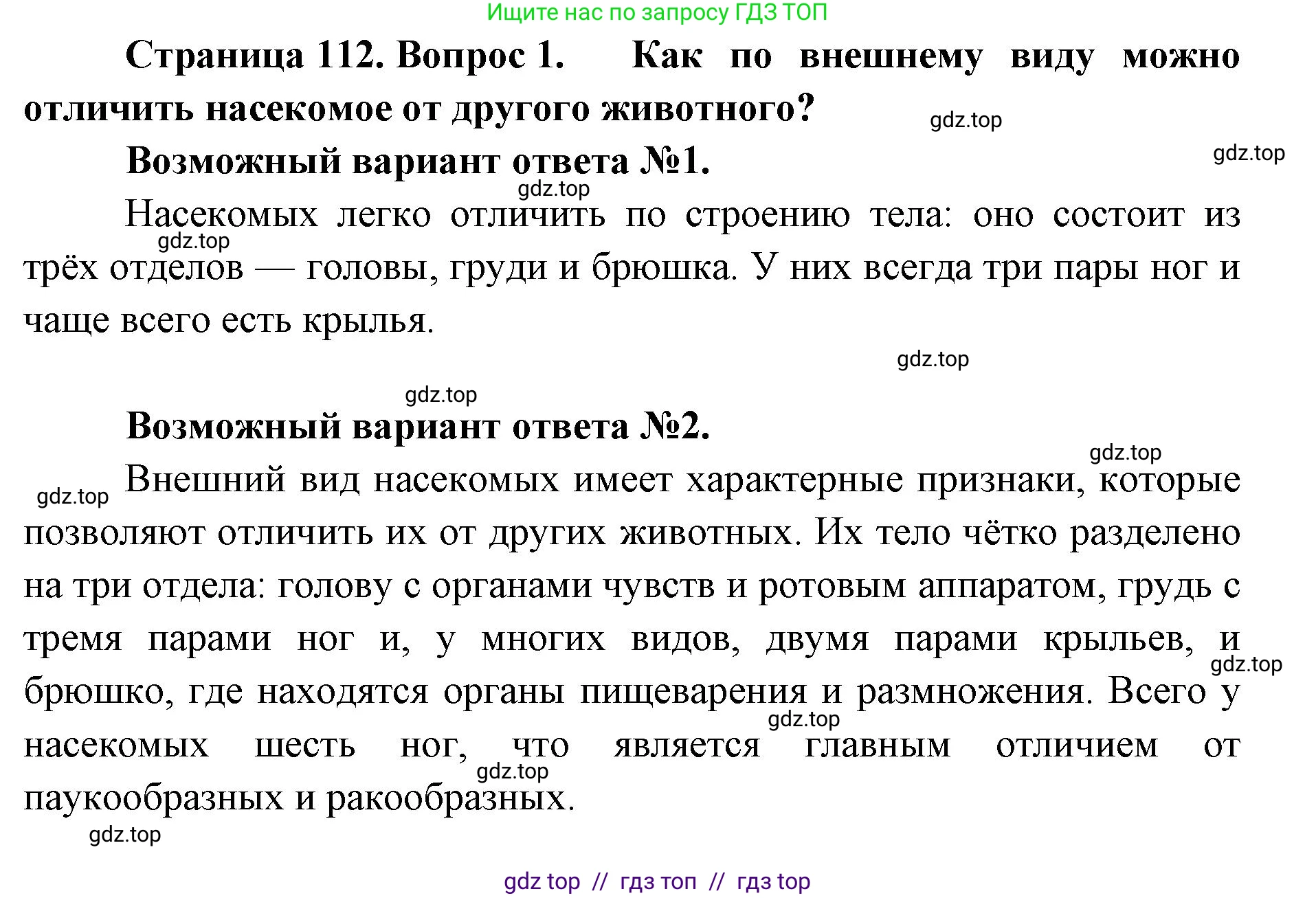 Ищите нас по запросу ГДЗ ТОП

**Страница 112. Вопрос 1. Как по внешнему виду можно отличить насекомое от другого животного?**

gdz.top

gdz.top

**Возможный вариант ответа №1.**

gdz.top

Насекомых легко отличить по строению тела: оно состоит из трёх отделов — головы, груди и брюшка. У них всегда три пары ног и чаще всего есть крылья.

gdz.top

gdz.top

gdz.top

**Возможный вариант ответа №2.**

gdz.top

gdz.top

Внешний вид насекомых имеет характерные признаки, которые позволяют отличить их от других животных. Их тело чётко разделено на три отдела: голову с органами чувств и ротовым аппаратом, грудь с тремя парами ног и, у многих видов, двумя парами крыльев, и брюшко, где находятся органы пищеварения и размножения. Всего у насекомых шесть ног, что является главным отличием от паукообразных и ракообразных.

gdz.top

gdz.top

gdz.top

gdz.top

gdz top // гдз топ // гдз top